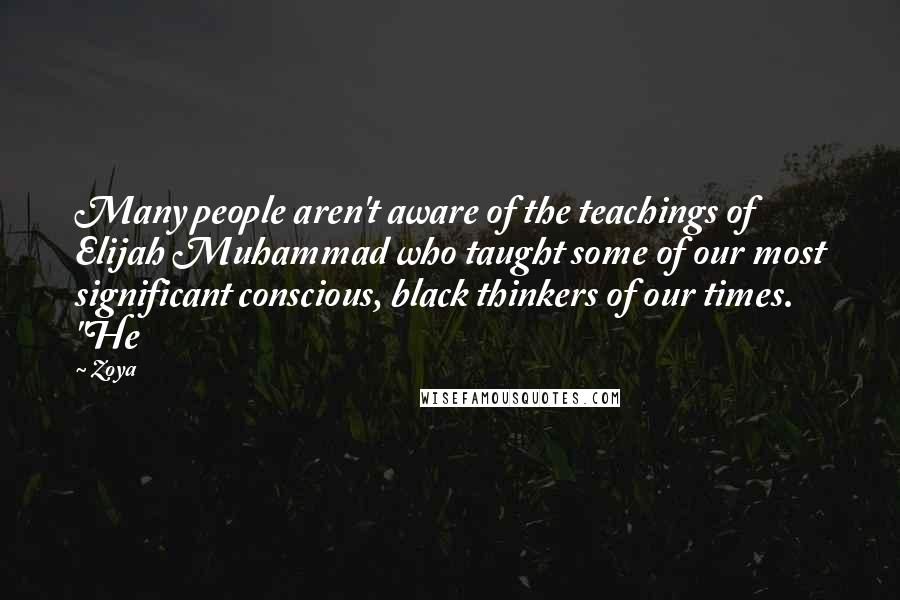 Many people aren't aware of the teachings of Elijah Muhammad who taught some of our most significant conscious, black thinkers of our times. 'He

~ Zoya

WISEFAMOUSQUOTES.COM